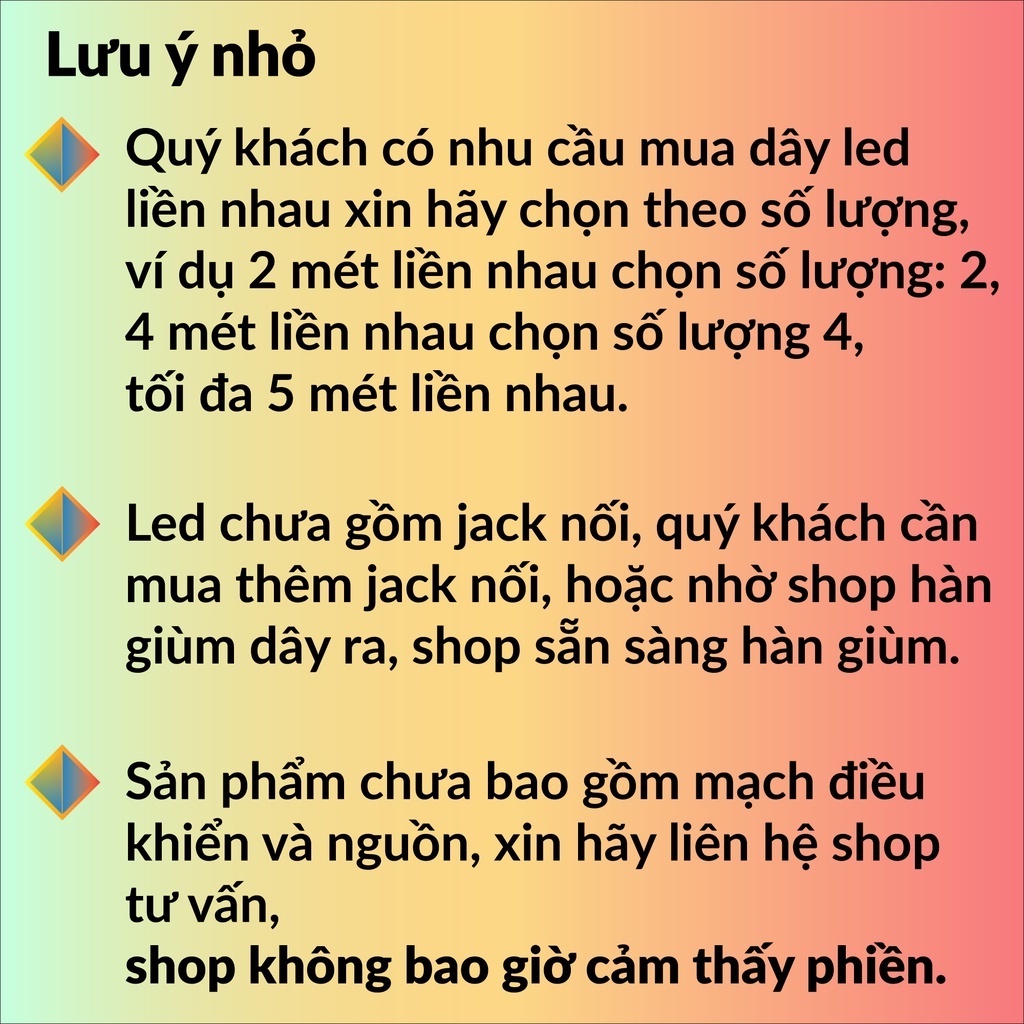 Lưu ý nhỏ

Quý khách có nhu cầu mua dây led liền nhau xin hãy chọn theo số lượng, ví dụ 2 mét liền nhau chọn số lượng: 2, 4 mét liền nhau chọn số lượng 4, tối đa 5 mét liền nhau.

Led chưa gồm jack nối, quý khách cần mua thêm jack nối, hoặc nhờ shop hàn giùm dây ra, shop sẵn sàng hàn giùm.

Sản phẩm chưa bao gồm mạch điều khiển và nguồn, xin hãy liên hệ shop tư vấn,
shop không bao giờ cảm thấy phiền.